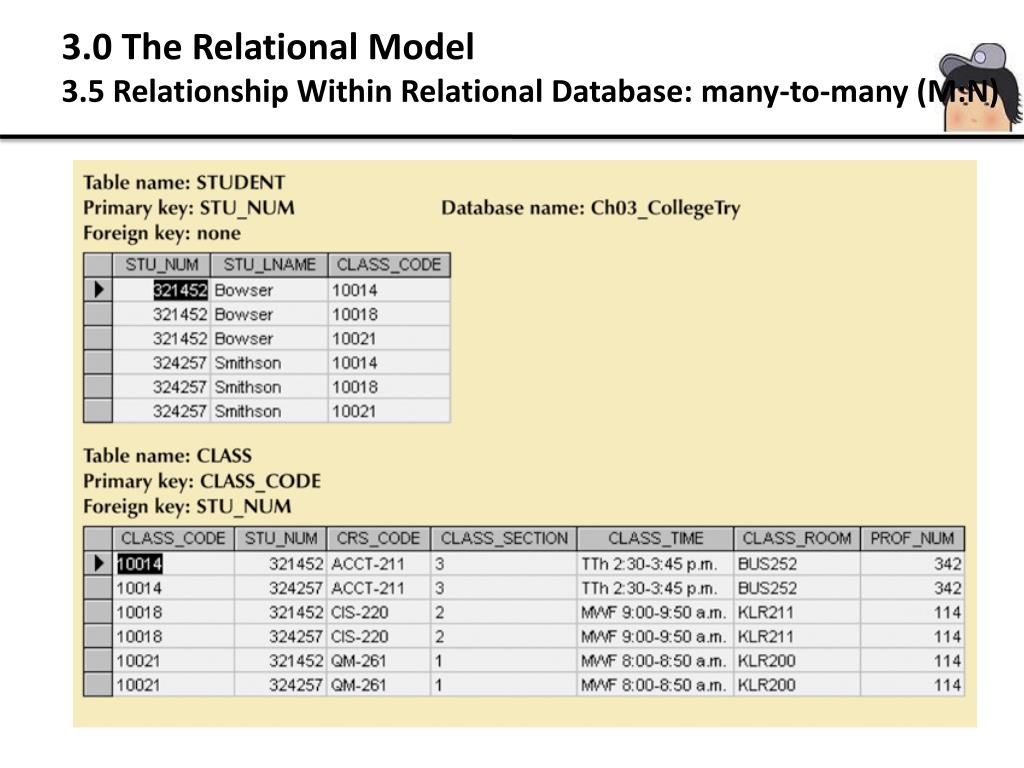 3.0 The Relational Model
3.5 Relationship Within Relational Database: many-to-many (M:N)

Table name: STUDENT
Primary key: STU_NUM
Foreign key: none

Database name: Ch03_CollegeTry

| STU_NUM | STU_LNAME | CLASS_CODE |
|---|---|---|
| 321452 | Bowser | 10014 |
| 321452 | Bowser | 10018 |
| 321452 | Bowser | 10021 |
| 324257 | Smithson | 10014 |
| 324257 | Smithson | 10018 |
| 324257 | Smithson | 10021 |

Table name: CLASS
Primary key: CLASS_CODE
Foreign key: STU_NUM

| CLASS_CODE | STU_NUM | CRS_CODE | CLASS_SECTION | CLASS_TIME | CLASS_ROOM | PROF_NUM |
|---|---|---|---|---|---|---|
| 10014 | 321452 | ACCT-211 | 3 | TTh 2:30-3:45 p.m. | BUS252 | 342 |
| 10014 | 324257 | ACCT-211 | 3 | TTh 2:30-3:45 p.m. | BUS252 | 342 |
| 10018 | 321452 | CIS-220 | 2 | MWF 9:00-9:50 a.m. | KLR211 | 114 |
| 10018 | 324257 | CIS-220 | 2 | MWF 9:00-9:50 a.m. | KLR211 | 114 |
| 10021 | 321452 | QM-261 | 1 | MWF 8:00-8:50 a.m. | KLR200 | 114 |
| 10021 | 324257 | QM-261 | 1 | MWF 8:00-8:50 a.m. | KLR200 | 114 |